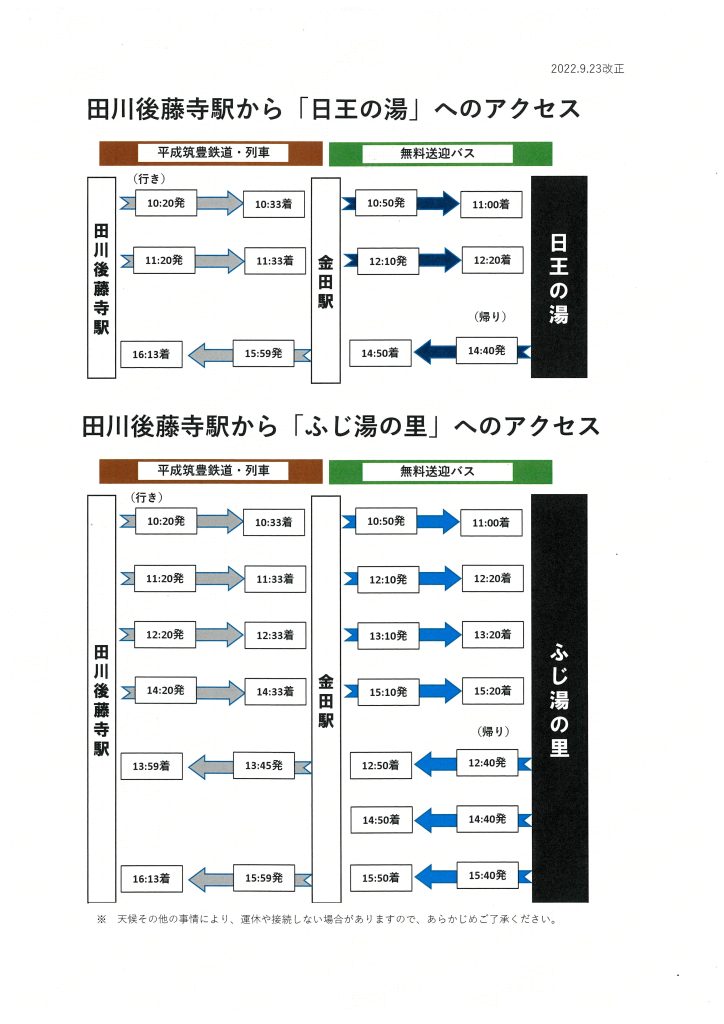 2022.9.23改正

田川後藤寺駅から「日王の湯」へのアクセス

平成筑豊鉄道・列車

無料送迎バス

（行き）

田川後藤寺駅

10:20発 10:33着

11:20発 11:33着

16:13着 15:59発

金田駅

10:50発 11:00着

12:10発 12:20着

（帰り）

14:50着 14:40発

日王の湯

田川後藤寺駅から「ふじ湯の里」へのアクセス

平成筑豊鉄道・列車

無料送迎バス

（行き）

田川後藤寺駅

10:20発 10:33着

11:20発 11:33着

12:20発 12:33着

14:20発 14:33着

13:59着 13:45発

16:13着 15:59発

金田駅

10:50発 11:00着

12:10発 12:20着

13:10発 13:20着

15:10発 15:20着

（帰り）

12:50着 12:40発

14:50着 14:40発

15:50着 15:40発

ふじ湯の里

※ 天候その他の事情により、運休や接続しない場合がありますので、あらかじめご了承ください。